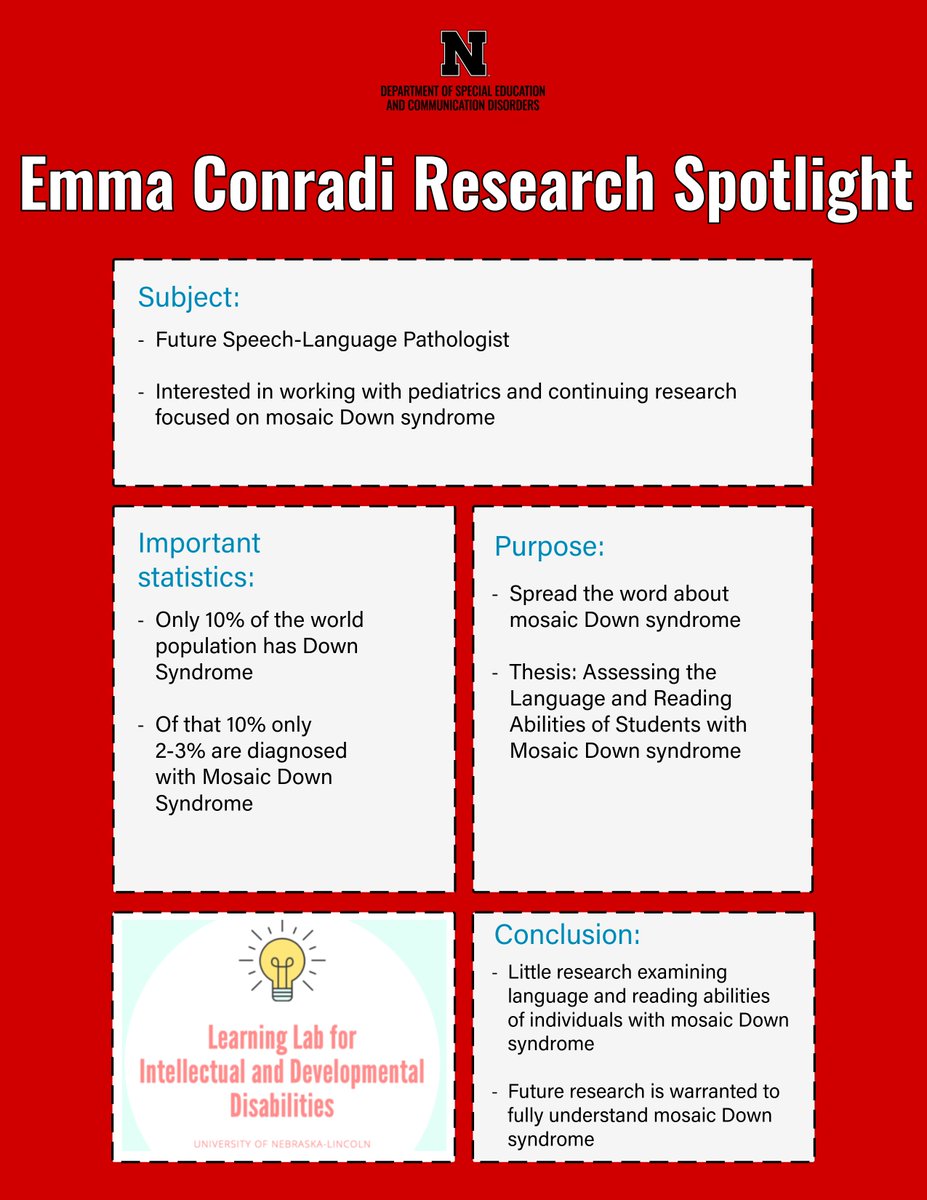 N
DEPARTMENT OF SPECIAL EDUCATION AND COMMUNICATION DISORDERS

Emma Conradi Research Spotlight

Subject:

- Future Speech-Language Pathologist

- Interested in working with pediatrics and continuing research focused on mosaic Down syndrome

Important statistics:

- Only 10% of the world population has Down Syndrome

- Of that 10% only 2-3% are diagnosed with Mosaic Down Syndrome

Purpose:

- Spread the word about mosaic Down syndrome

- Thesis: Assessing the Language and Reading Abilities of Students with Mosaic Down syndrome

Learning Lab for Intellectual and Developmental Disabilities

UNIVERSITY OF NEBRASKA-LINCOLN

Conclusion:

- Little research examining language and reading abilities of individuals with mosaic Down syndrome

- Future research is warranted to fully understand mosaic Down syndrome